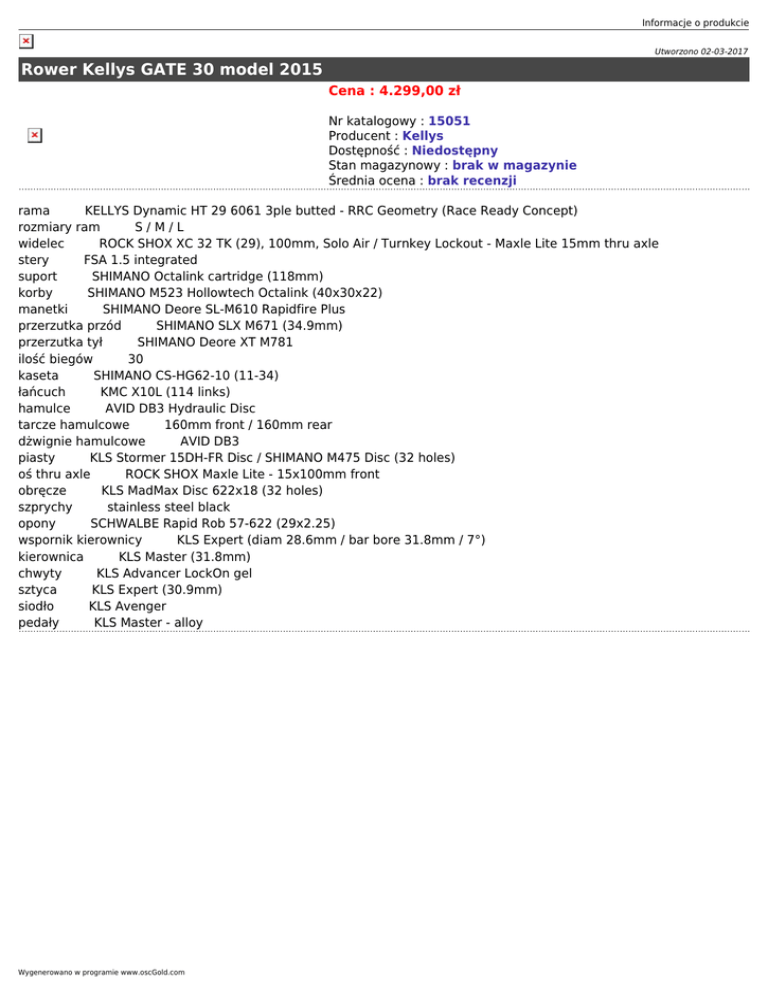 Informacje o produkcie

Utworzono 02-03-2017

Rower Kellys GATE 30 model 2015

Cena : 4.299,00 zł

Nr katalogowy : 15051
Producent : Kellys
Dostępność : Niedostępny
Stan magazynowy : brak w magazynie
Średnia ocena : brak recenzji

rama KELLYS Dynamic HT 29 6061 3ple butted - RRC Geometry (Race Ready Concept)
rozmiary ram S / M / L
widelec ROCK SHOX XC 32 TK (29), 100mm, Solo Air / Turnkey Lockout - Maxle Lite 15mm thru axle
stery FSA 1.5 integrated
suport SHIMANO Octalink cartridge (118mm)
korby SHIMANO M523 Hollowtech Octalink (40x30x22)
manetki SHIMANO Deore SL-M610 Rapidfire Plus
przerzutka przód SHIMANO SLX M671 (34.9mm)
przerzutka tył SHIMANO Deore XT M781
ilość biegów 30
kaseta SHIMANO CS-HG62-10 (11-34)
łańcuch KMC X10L (114 links)
hamulce AVID DB3 Hydraulic Disc
tarcze hamulcowe 160mm front / 160mm rear
dźwignie hamulcowe AVID DB3
piasty KLS Stormer 15DH-FR Disc / SHIMANO M475 Disc (32 holes)
oś thru axle ROCK SHOX Maxle Lite - 15x100mm front
obręcze KLS MadMax Disc 622x18 (32 holes)
szprychy stainless steel black
opony SCHWALBE Rapid Rob 57-622 (29x2.25)
wspornik kierownicy KLS Expert (diam 28.6mm / bar bore 31.8mm / 7°)
kierownica KLS Master (31.8mm)
chwyty KLS Advancer LockOn gel
sztyca KLS Expert (30.9mm)
siodło KLS Avenger
pedały KLS Master - alloy

Wygenerowano w programie www.oscGold.com